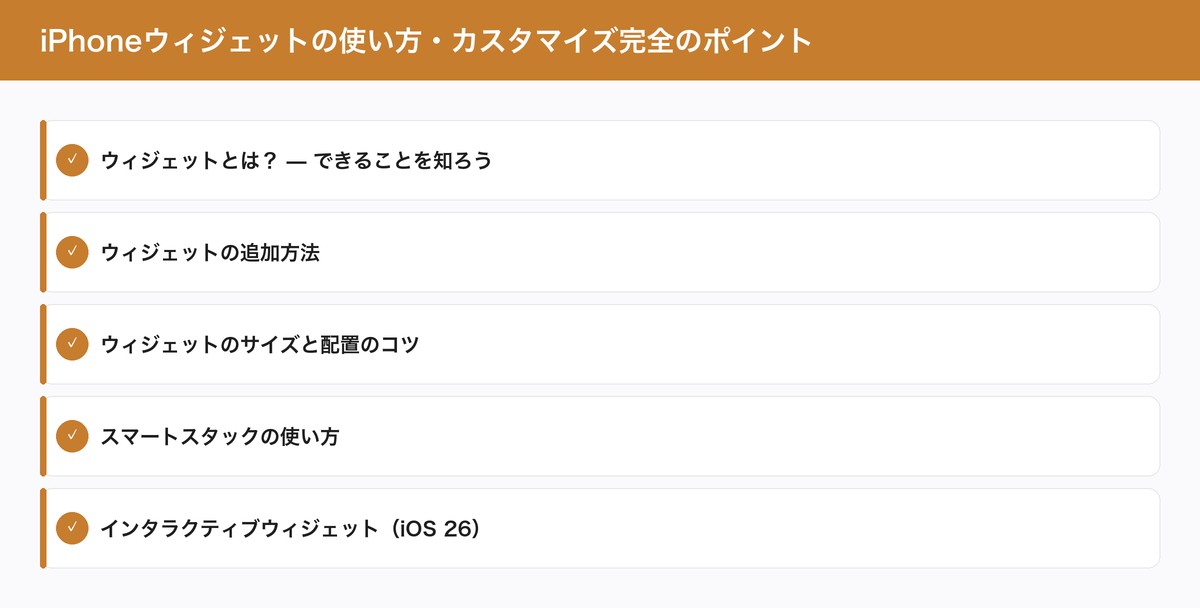 iPhoneウィジェットの使い方・カスタマイズ完全のポイント

✓ ウィジェットとは？ — できることを知ろう

✓ ウィジェットの追加方法

✓ ウィジェットのサイズと配置のコツ

✓ スマートスタックの使い方

✓ インタラクティブウィジェット（iOS 26）